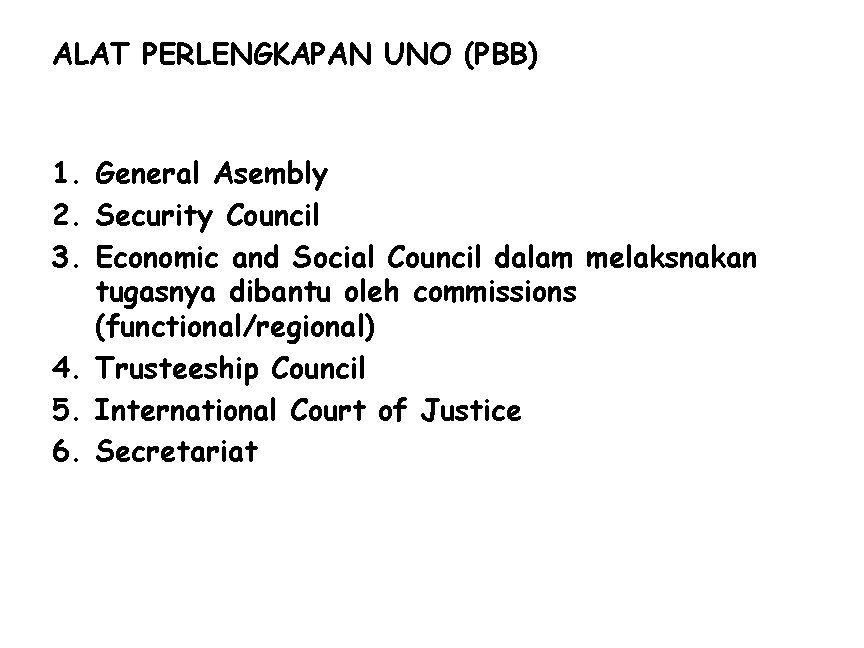 ALAT PERLENGKAPAN UNO (PBB)

1. General Asembly
2. Security Council
3. Economic and Social Council dalam melaksnakan tugasnya dibantu oleh commissions (functional/regional)
4. Trusteeship Council
5. International Court of Justice
6. Secretariat